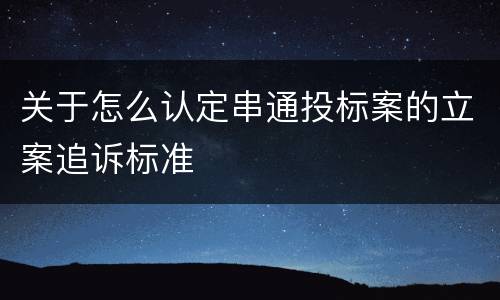 关于怎么认定串通投标案的立案追诉标准